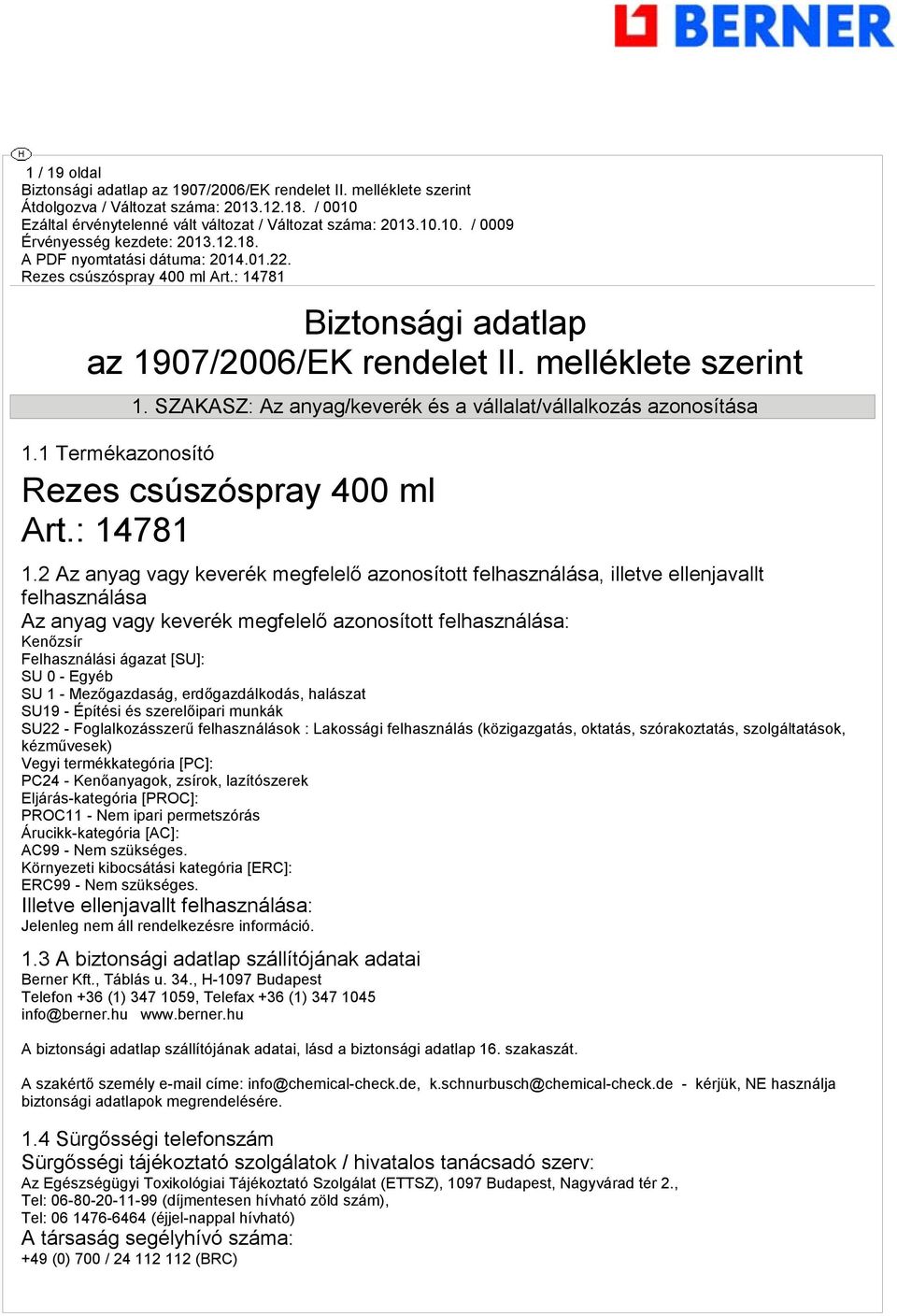 BERNER

H

1 / 19 oldal
Biztonsági adatlap az 1907/2006/EK rendelet II. melléklete szerint
Átdolgozva / Változat száma: 2013.12.18. / 0010
Ezáltal érvénytelenné vált változat / Változat száma: 2013.10.10. / 0009
Érvényesség kezdete: 2013.12.18.
A PDF nyomtatási dátuma: 2014.01.22.
Rezes csúszóspray 400 ml Art.: 14781

Biztonsági adatlap
az 1907/2006/EK rendelet II. melléklete szerint

1. SZAKASZ: Az anyag/keverék és a vállalat/vállalkozás azonosítása

1.1 Termékazonosító

Rezes csúszóspray 400 ml
Art.: 14781

1.2 Az anyag vagy keverék megfelelő azonosított felhasználása, illetve ellenjavallt felhasználása
Az anyag vagy keverék megfelelő azonosított felhasználása:
Kenőzsír
Felhasználási ágazat [SU]:
SU 0 - Egyéb
SU 1 - Mezőgazdaság, erdőgazdálkodás, halászat
SU19 - Építési és szerelőipari munkák
SU22 - Foglalkozásszerű felhasználások : Lakossági felhasználás (közigazgatás, oktatás, szórakoztatás, szolgáltatások, kézművesek)
Vegyi termékkategória [PC]:
PC24 - Kenőanyagok, zsírok, lazítószerek
Eljárás-kategória [PROC]:
PROC11 - Nem ipari permetszórás
Árucikk-kategória [AC]:
AC99 - Nem szükséges.
Környezeti kibocsátási kategória [ERC]:
ERC99 - Nem szükséges.
Illetve ellenjavallt felhasználása:
Jelenleg nem áll rendelkezésre információ.

1.3 A biztonsági adatlap szállítójának adatai
Berner Kft., Táblás u. 34., H-1097 Budapest
Telefon +36 (1) 347 1059, Telefax +36 (1) 347 1045
info@berner.hu www.berner.hu

A biztonsági adatlap szállítójának adatai, lásd a biztonsági adatlap 16. szakaszát.

A szakértő személy e-mail címe: info@chemical-check.de, k.schnurbusch@chemical-check.de - kérjük, NE használja biztonsági adatlapok megrendelésére.

1.4 Sürgősségi telefonszám
Sürgősségi tájékoztató szolgálatok / hivatalos tanácsadó szerv:
Az Egészségügyi Toxikológiai Tájékoztató Szolgálat (ETTSZ), 1097 Budapest, Nagyvárad tér 2.,
Tel: 06-80-20-11-99 (díjmentesen hívható zöld szám),
Tel: 06 1476-6464 (éjjel-nappal hívható)
A társaság segélyhívó száma:
+49 (0) 700 / 24 112 112 (BRC)